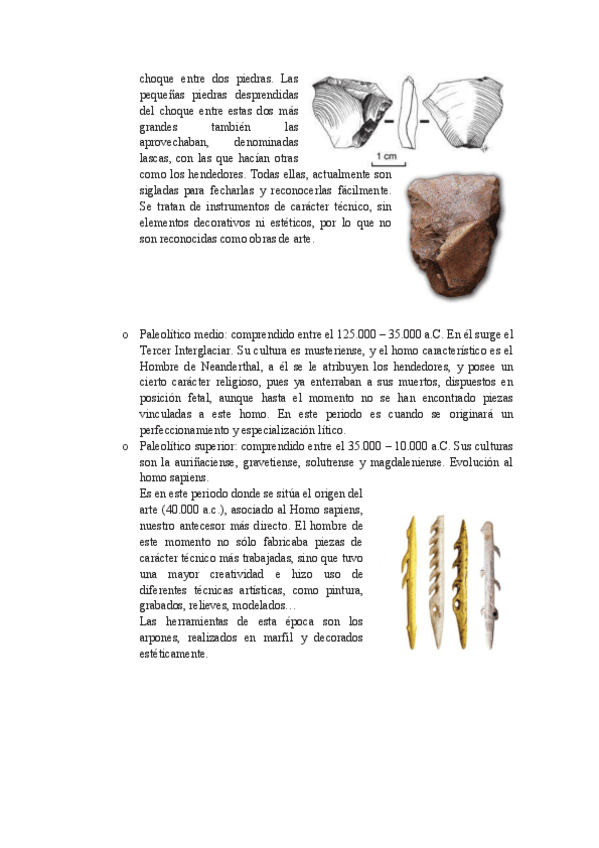 choque entre dos piedras. Las pequeñas piedras desprendidas del choque entre estas dos más grandes también las aprovechaban, denominadas lascas, con las que hacían otras como los hendedores. Todas ellas, actualmente son sigladas para fecharlas y reconocerlas fácilmente. Se tratan de instrumentos de carácter técnico, sin elementos decorativos ni estéticos, por lo que no son reconocidas como obras de arte.

1 cm

o Paleolítico medio: comprendido entre el 125.000 – 35.000 a.C. En él surge el Tercer Interglaciar. Su cultura es musteriense, y el homo característico es el Hombre de Neanderthal, a él se le atribuyen los hendedores, y posee un cierto carácter religioso, pues ya enterraban a sus muertos, dispuestos en posición fetal, aunque hasta el momento no se han encontrado piezas vinculadas a este homo. En este periodo es cuando se originará un perfeccionamiento y especialización lítico.

o Paleolítico superior: comprendido entre el 35.000 – 10.000 a.C. Sus culturas son la auriñaciense, gravetiense, solutrense y magdaleniense. Evolución al homo sapiens.
Es en este periodo donde se sitúa el origen del arte (40.000 a.c.), asociado al Homo sapiens, nuestro antecesor más directo. El hombre de este momento no sólo fabricaba piezas de carácter técnico más trabajadas, sino que tuvo una mayor creatividad e hizo uso de diferentes técnicas artísticas, como pintura, grabados, relieves, modelados…
Las herramientas de esta época son los arpones, realizados en marfil y decorados estéticamente.